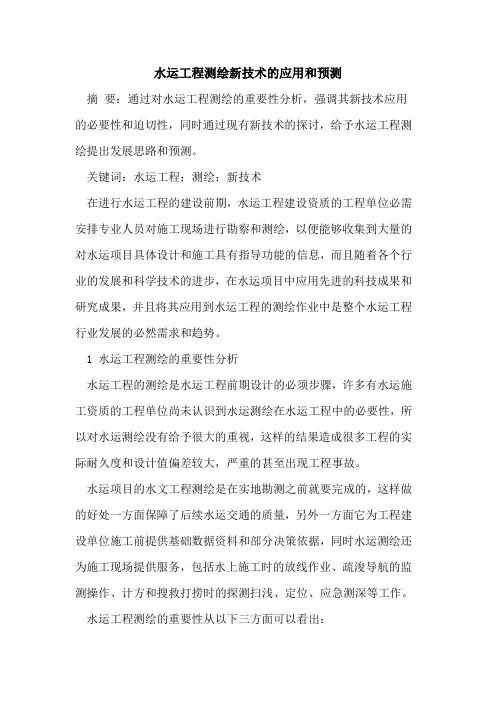 水运工程测绘新技术的应用和预测

摘 要：通过对水运工程测绘的重要性分析，强调其新技术应用的必要性和迫切性，同时通过现有新技术的探讨，给予水运工程测绘提出发展思路和预测。

关键词：水运工程；测绘；新技术

在进行水运工程的建设前期，水运工程建设资质的工程单位必需安排专业人员对施工现场进行勘察和测绘，以便能够收集到大量的对水运项目具体设计和施工具有指导功能的信息，而且随着各个行业的发展和科学技术的进步，在水运项目中应用先进的科技成果和研究成果，并且将其应用到水运工程的测绘作业中是整个水运工程行业发展的必然需求和趋势。

1 水运工程测绘的重要性分析

水运工程的测绘是水运工程前期设计的必须步骤，许多有水运施工资质的工程单位尚未认识到水运测绘在水运工程中的必要性，所以对水运测绘没有给予很大的重视，这样的结果造成很多工程的实际耐久度和设计值偏差较大，严重的甚至出现工程事故。

水运项目的水文工程测绘是在实地勘测之前就要完成的，这样做的好处一方面保障了后续水运交通的质量，另外一方面它为工程建设单位施工前提供基础数据资料和部分决策依据，同时水运测绘还为施工现场提供服务，包括水上施工时的放线作业、疏浚导航的监测操作、计方和搜救打捞时的探测扫浅、定位、应急测深等工作。

水运工程测绘的重要性从以下三方面可以看出：